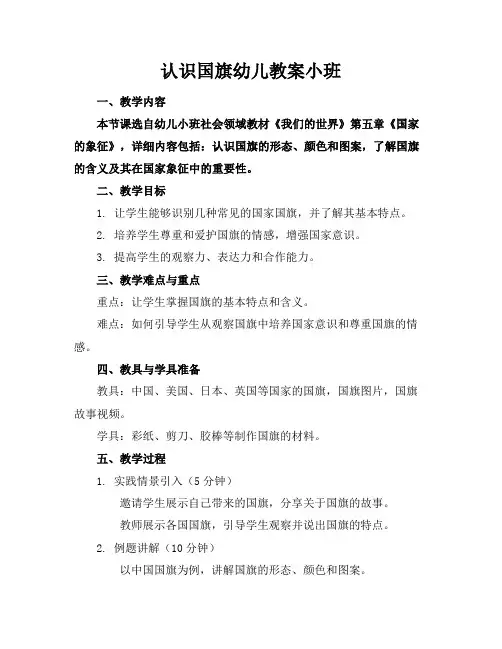 认识国旗幼儿教案小班

一、教学内容

本节课选自幼儿小班社会领域教材《我们的世界》第五章《国家的象征》，详细内容包括：认识国旗的形态、颜色和图案，了解国旗的含义及其在国家象征中的重要性。

二、教学目标

1. 让学生能够识别几种常见的国家国旗，并了解其基本特点。

2. 培养学生尊重和爱护国旗的情感，增强国家意识。

3. 提高学生的观察力、表达力和合作能力。

三、教学难点与重点

重点：让学生掌握国旗的基本特点和含义。

难点：如何引导学生从观察国旗中培养国家意识和尊重国旗的情感。

四、教具与学具准备

教具：中国、美国、日本、英国等国家的国旗，国旗图片，国旗故事视频。

学具：彩纸、剪刀、胶棒等制作国旗的材料。

五、教学过程

1. 实践情景引入（5 分钟）

邀请学生展示自己带来的国旗，分享关于国旗的故事。

教师展示各国国旗，引导学生观察并说出国旗的特点。

2. 例题讲解（10 分钟）

以中国国旗为例，讲解国旗的形态、颜色和图案。